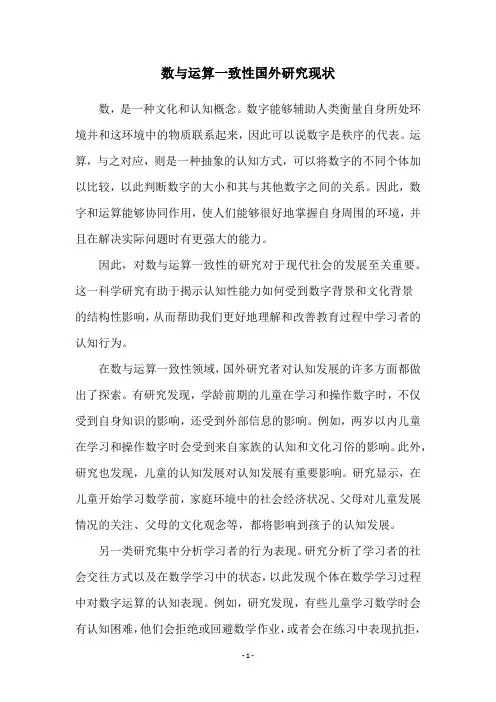 数与运算一致性国外研究现状

数，是一种文化和认知概念。数字能够辅助人类衡量自身所处环境并和这环境中的物质联系起来，因此可以说数字是秩序的代表。运算，与之对应，则是一种抽象的认知方式，可以将数字的不同个体加以比较，以此判断数字的大小和其与其他数字之间的关系。因此，数字和运算能够协同作用，使人们能够很好地掌握自身周围的环境，并且在解决实际问题时有更强大的能力。

因此，对数与运算一致性的研究对于现代社会的发展至关重要。这一科学研究有助于揭示认知性能力如何受到数字背景和文化背景的结构性影响，从而帮助我们更好地理解和改善教育过程中学习者的认知行为。

在数与运算一致性领域，国外研究者对认知发展的许多方面都做出了探索。有研究发现，学龄前期的儿童在学习和操作数字时，不仅受到自身知识的影响，还受到外部信息的影响。例如，两岁以内儿童在学习和操作数字时会受到来自家族的认知和文化习俗的影响。此外，研究也发现，儿童的认知发展对认知发展有重要影响。研究显示，在儿童开始学习数学前，家庭环境中的社会经济状况、父母对儿童发展情况的关注、父母的文化观念等，都将影响到孩子的认知发展。

另一类研究集中分析学习者的行为表现。研究分析了学习者的社会交往方式以及在数学学习中的状态，以此发现个体在数学学习过程中对数字运算的认知表现。例如，研究发现，有些儿童学习数学时会有认知困难，他们会拒绝或回避数学作业，或者会在练习中表现抗拒，

- 1 -